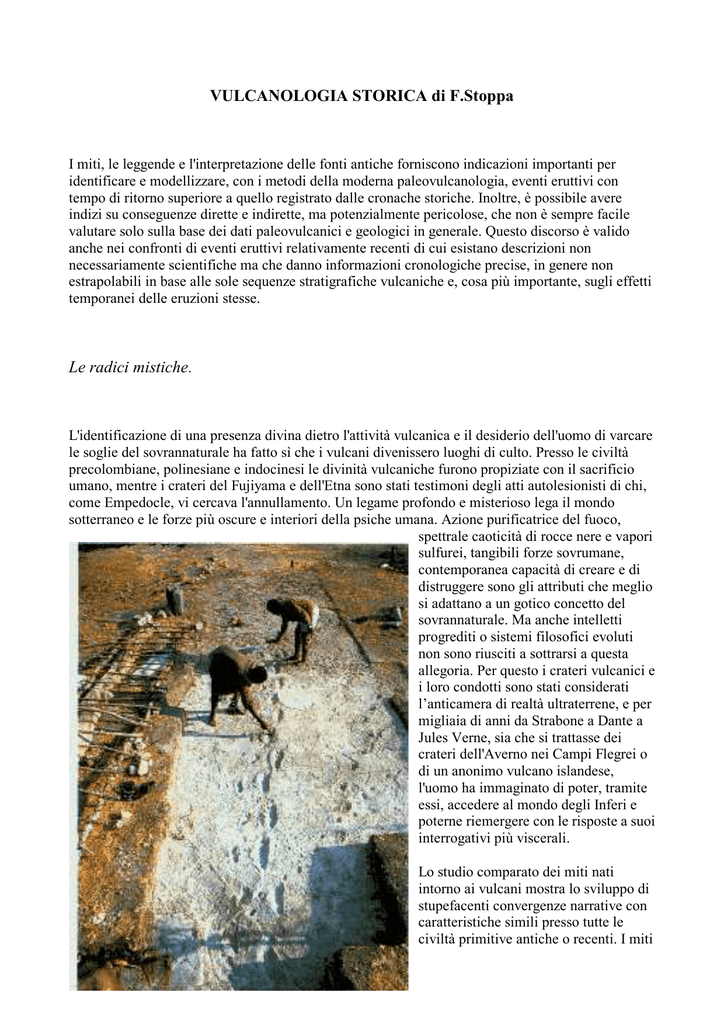 VULCANOLOGIA STORICA di F.Stoppa

I miti, le leggende e l'interpretazione delle fonti antiche forniscono indicazioni importanti per identificare e modellizzare, con i metodi della moderna paleovulcanologia, eventi eruttivi con tempo di ritorno superiore a quello registrato dalle cronache storiche. Inoltre, è possibile avere indizi su conseguenze dirette e indirette, ma potenzialmente pericolose, che non è sempre facile valutare solo sulla base dei dati paleovulcanici e geologici in generale. Questo discorso è valido anche nei confronti di eventi eruttivi relativamente recenti di cui esistano descrizioni non necessariamente scientifiche ma che danno informazioni cronologiche precise, in genere non estrapolabili in base alle sole sequenze stratigrafiche vulcaniche e, cosa più importante, sugli effetti temporanei delle eruzioni stesse.

Le radici mistiche.

L'identificazione di una presenza divina dietro l'attività vulcanica e il desiderio dell'uomo di varcare le soglie del sovrannaturale ha fatto sì che i vulcani divenissero luoghi di culto. Presso le civiltà precolombiane, polinesiane e indocinesi le divinità vulcaniche furono propiziate con il sacrificio umano, mentre i crateri del Fujiyama e dell'Etna sono stati testimoni degli atti autolesionisti di chi, come Empedocle, vi cercava l'annullamento. Un legame profondo e misterioso lega il mondo sotterraneo e le forze più oscure e interiori della psiche umana. Azione purificatrice del fuoco, spettrale caoticità di rocce nere e vapori sulfurei, tangibili forze sovrumane, contemporanea capacità di creare e di distruggere sono gli attributi che meglio si adattano a un gotico concetto del sovrannaturale. Ma anche intelletti progrediti o sistemi filosofici evoluti non sono riusciti a sottrarsi a questa allegoria. Per questo i crateri vulcanici e i loro condotti sono stati considerati l'anticamera di realtà ultraterrene, e per migliaia di anni da Strabone a Dante a Jules Verne, sia che si trattasse dei crateri dell'Averno nei Campi Flegrei o di un anonimo vulcano islandese, l'uomo ha immaginato di poter, tramite essi, accedere al mondo degli Inferi e poterne riemergere con le risposte a suoi interrogativi più viscerali.

Lo studio comparato dei miti nati intorno ai vulcani mostra lo sviluppo di stupefacenti convergenze narrative con caratteristiche simili presso tutte le civiltà primitive antiche o recenti. I miti